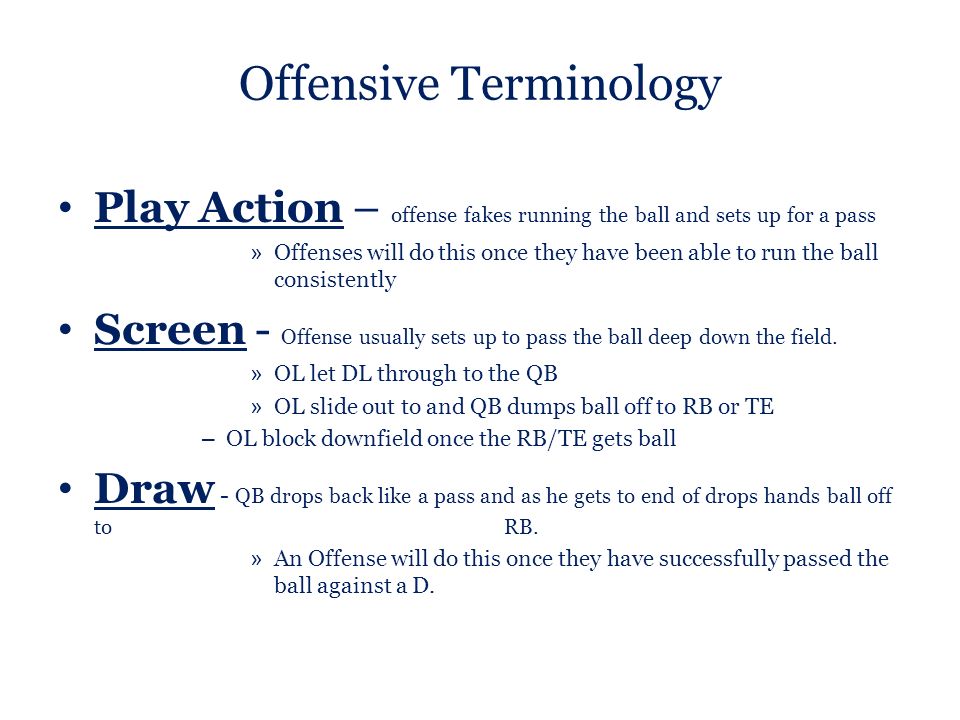 Offensive Terminology

• Play Action – offense fakes running the ball and sets up for a pass

» Offenses will do this once they have been able to run the ball consistently

• Screen - Offense usually sets up to pass the ball deep down the field.

» OL let DL through to the QB

» OL slide out to and QB dumps ball off to RB or TE

– OL block downfield once the RB/TE gets ball

• Draw - QB drops back like a pass and as he gets to end of drops hands ball off to RB.

» An Offense will do this once they have successfully passed the ball against a D.